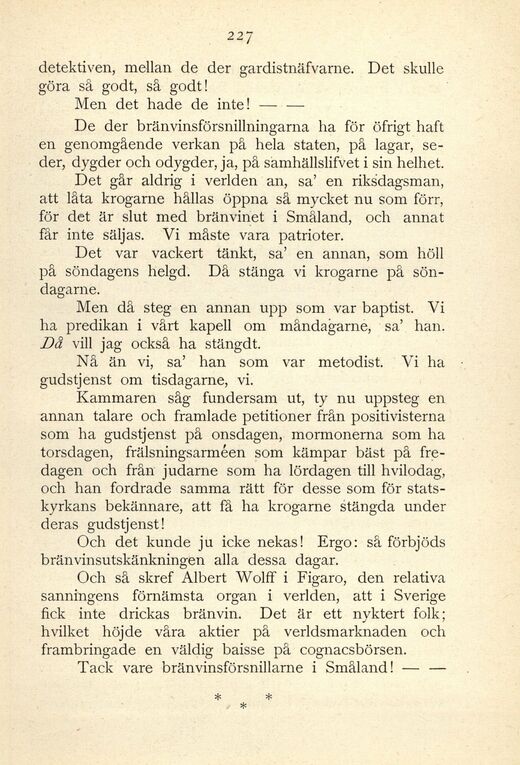 227

detektiven, mellan de der gardistnäfvarne. Det skulle göra så godt, så godt!

Men det hade de inte! — —

De der bränvinsförsnillningarna ha för öfrigt haft en genomgående verkan på hela staten, på lagar, seder, dygder och odygder, ja, på samhällslifvet i sin helhet.

Det går aldrig i verlden an, sa' en riksdagsman, att låta krogarne hållas öppna så mycket nu som förr, för det är slut med bränvinet i Småland, och annat får inte säljas. Vi måste vara patrioter.

Det var vackert tänkt, sa' en annan, som höll på söndagens helgd. Då stänga vi krogarne på söndagarne.

Men då steg en annan upp som var baptist. Vi ha predikan i vårt kapell om måndagarne, sa' han. Då vill jag också ha stängdt.

Nå än vi, sa' han som var metodist. Vi ha gudstjenst om tisdagarne, vi.

Kammaren såg fundersam ut, ty nu uppsteg en annan talare och framlade petitioner från positivisterna som ha gudstjenst på onsdagen, mormonerna som ha torsdagen, frälsningsarméen som kämpar bäst på fredagen och från judarne som ha lördagen till hvilodag, och han fordrade samma rätt för desse som för statskyrkans bekännare, att få ha krogarne stängda under deras gudstjenst!

Och det kunde ju icke nekas! Ergo: så förbjöds bränvinsutskänkningen alla dessa dagar.

Och så skref Albert Wolff i Figaro, den relativa sanningens förnämsta organ i verlden, att i Sverige fick inte drickas bränvin. Det är ett nyktert folk; hvilket höjde våra aktier på verldsmarknaden och frambringade en väldig baisse på cognacsbörsen.

Tack vare bränvinsförsnillarne i Småland! — —

* * *